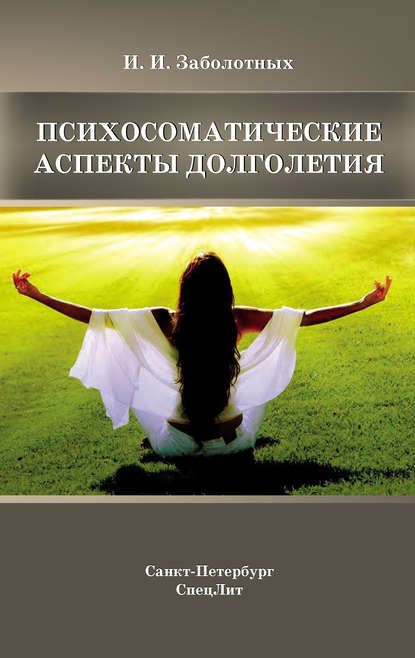 И. И. Заболотных

ПСИХОСОМАТИЧЕСКИЕ АСПЕКТЫ ДОЛГОЛЕТИЯ

Санкт-Петербург
СпецЛит